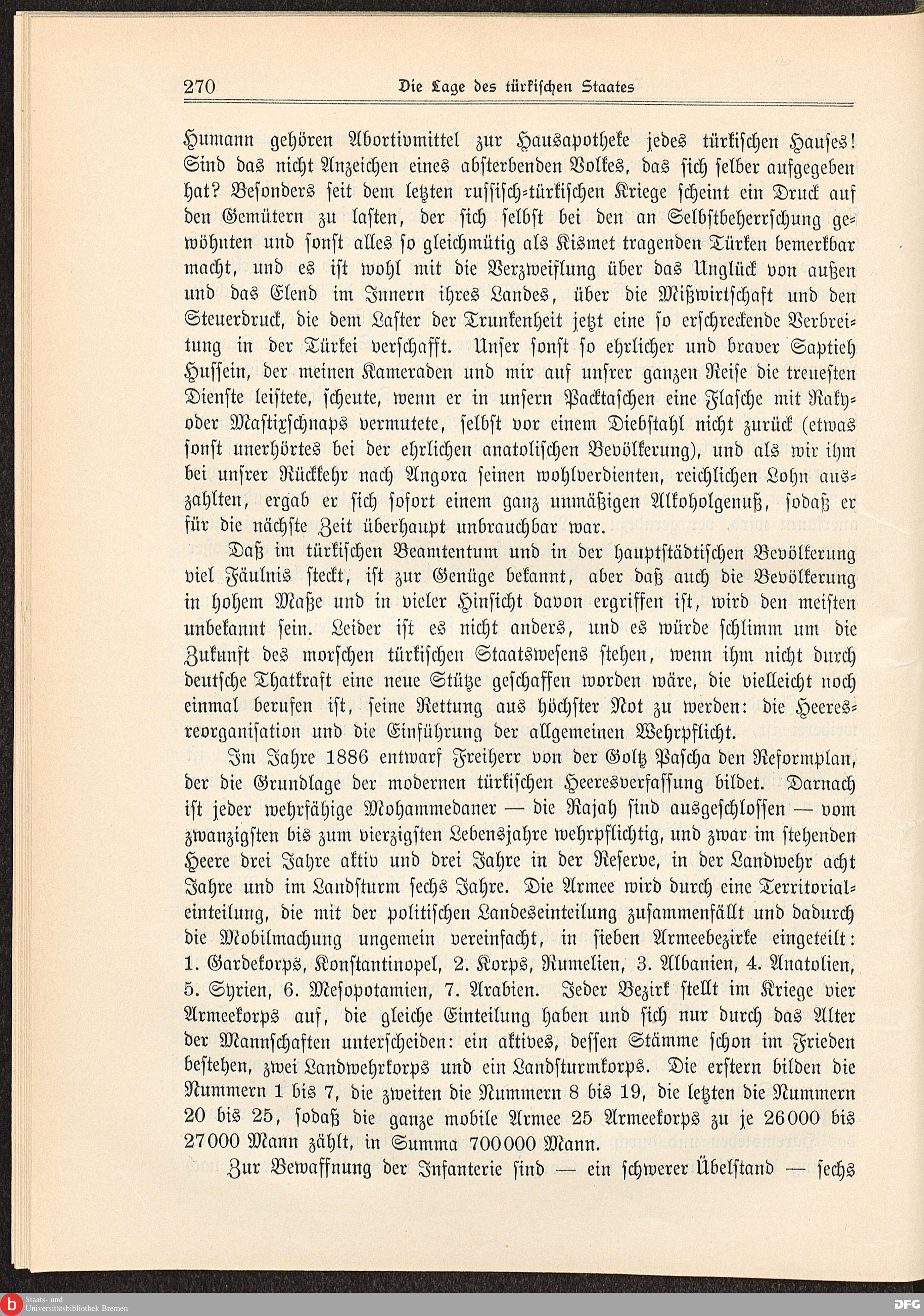 270 Die Lage des türkischen Staates

Humann gehören Abortivmittel zur Hausapotheke jedes türkischen Hauses! Sind das nicht Anzeichen eines absterbenden Volkes, das sich selber aufgegeben hat? Besonders seit dem letzten russisch-türkischen Kriege scheint ein Druck auf den Gemütern zu lasten, der sich selbst bei den an Selbstbeherrschung gewöhnten und sonst alles so gleichmütig als Kismet tragenden Türken bemerkbar macht, und es ist wohl mit die Verzweiflung über das Unglück von außen und das Elend im Innern ihres Landes, über die Mißwirtschaft und den Steuerdruck, die dem Laster der Trunkenheit jetzt eine so erschreckende Verbreitung in der Türkei verschafft. Unser sonst so ehrlicher und braver Saptieh Hussein, der meinen Kameraden und mir auf unsrer ganzen Reise die treuesten Dienste leistete, scheute, wenn er in unsern Packtaschen eine Flasche mit Raky- oder Mastixschnaps vermutete, selbst vor einem Diebstahl nicht zurück (etwas sonst unerhörtes bei der ehrlichen anatolischen Bevölkerung), und als wir ihm bei unsrer Rückkehr nach Angora seinen wohlverdienten, reichlichen Lohn auszahlten, ergab er sich sofort einem ganz unmäßigen Alkoholgenuß, sodaß er für die nächste Zeit überhaupt unbrauchbar war.

Daß im türkischen Beamtentum und in der hauptstädtischen Bevölkerung viel Fäulnis steckt, ist zur Genüge bekannt, aber daß auch die Bevölkerung in hohem Maße und in vieler Hinsicht davon ergriffen ist, wird den meisten unbekannt sein. Leider ist es nicht anders, und es würde schlimm um die Zukunft des morschen türkischen Staatswesens stehen, wenn ihm nicht durch deutsche Thatkraft eine neue Stütze geschaffen worden wäre, die vielleicht noch einmal berufen ist, seine Rettung aus höchster Not zu werden: die Heeresreorganisation und die Einführung der allgemeinen Wehrpflicht.

Im Jahre 1886 entwarf Freiherr von der Goltz Pascha den Reformplan, der die Grundlage der modernen türkischen Heeresverfassung bildet. Darnach ist jeder wehrfähige Mohammedaner — die Rajah sind ausgeschlossen — vom zwanzigsten bis zum vierzigsten Lebensjahre wehrpflichtig, und zwar im stehenden Heere drei Jahre aktiv und drei Jahre in der Reserve, in der Landwehr acht Jahre und im Landsturm sechs Jahre. Die Armee wird durch eine Territorialeinteilung, die mit der politischen Landeseinteilung zusammenfällt und dadurch die Mobilmachung ungemein vereinfacht, in sieben Armeebezirke eingeteilt: 1. Gardekorps, Konstantinopel, 2. Korps, Rumelien, 3. Albanien, 4. Anatolien, 5. Syrien, 6. Mesopotamien, 7. Arabien. Jeder Bezirk stellt im Kriege vier Armeekorps auf, die gleiche Einteilung haben und sich nur durch das Alter der Mannschaften unterscheiden: ein aktives, dessen Stämme schon im Frieden bestehen, zwei Landwehrkorps und ein Landsturmkorps. Die erstern bilden die Nummern 1 bis 7, die zweiten die Nummern 8 bis 19, die letzten die Nummern 20 bis 25, sodaß die ganze mobile Armee 25 Armeekorps zu je 26000 bis 27000 Mann zählt, in Summa 700000 Mann.

Zur Bewaffnung der Infanterie sind — ein schwerer Übelstand — sechs

Staats- und Universitätsbibliothek Bremen

DFG